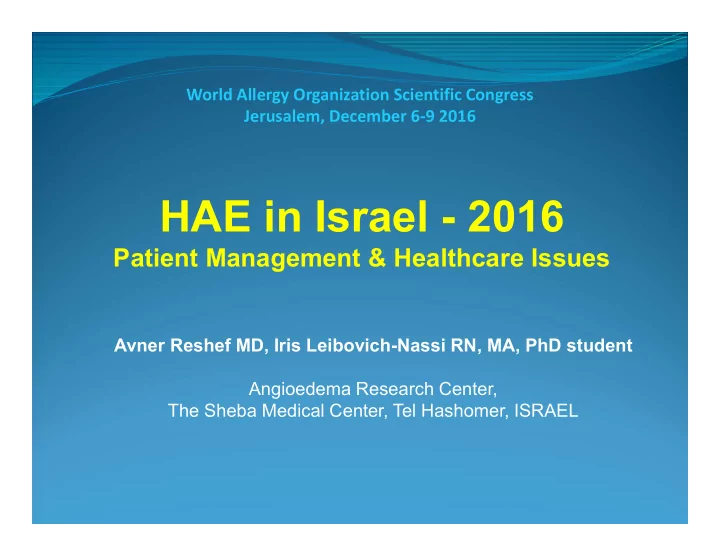 World Allergy Organization Scientific Congress
Jerusalem, December 6-9 2016

HAE in Israel - 2016
Patient Management & Healthcare Issues

Avner Reshef MD, Iris Leibovich-Nassi RN, MA, PhD student

Angioedema Research Center,
The Sheba Medical Center, Tel Hashomer, ISRAEL